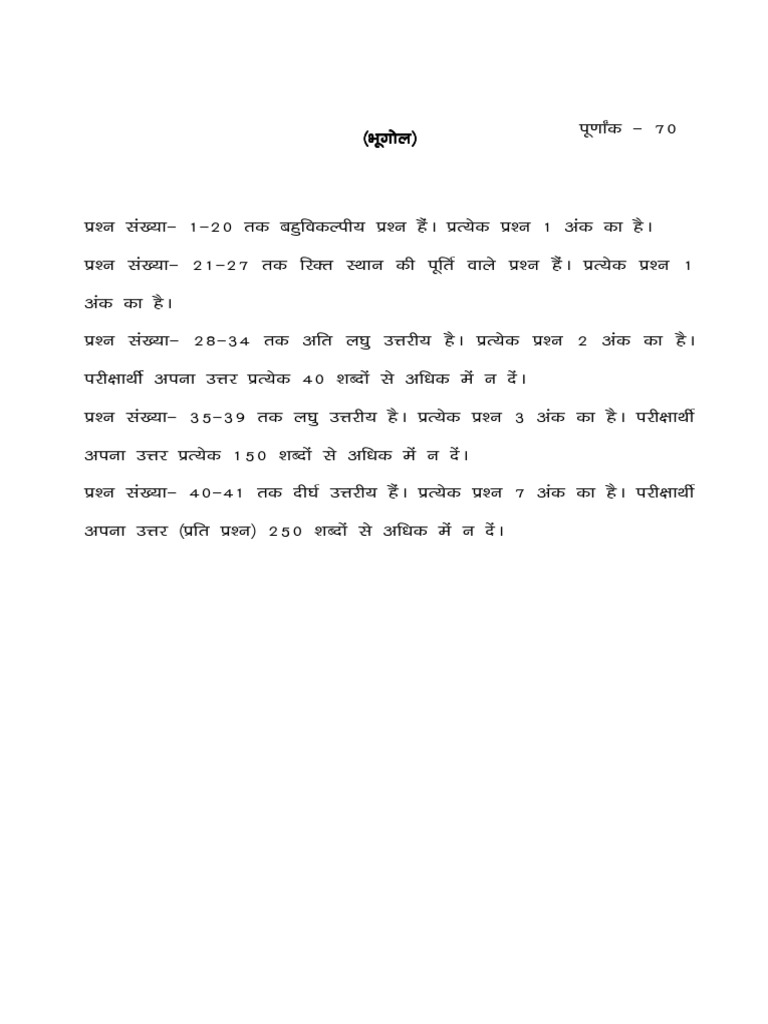 (भूगोल)

पूर्णांक – 70

प्रश्न संख्या– 1–20 तक बहुविकल्पीय प्रश्न हैं। प्रत्येक प्रश्न 1 अंक का है।

प्रश्न संख्या– 21–27 तक रिक्त स्थान की पूर्ति वाले प्रश्न हैं। प्रत्येक प्रश्न 1 अंक का है।

प्रश्न संख्या– 28–34 तक अति लघु उत्तरीय है। प्रत्येक प्रश्न 2 अंक का है। परीक्षार्थी अपना उत्तर प्रत्येक 40 शब्दों से अधिक में न दें।

प्रश्न संख्या– 35–39 तक लघु उत्तरीय है। प्रत्येक प्रश्न 3 अंक का है। परीक्षार्थी अपना उत्तर प्रत्येक 150 शब्दों से अधिक में न दें।

प्रश्न संख्या– 40–41 तक दीर्घ उत्तरीय हैं। प्रत्येक प्रश्न 7 अंक का है। परीक्षार्थी अपना उत्तर (प्रति प्रश्न) 250 शब्दों से अधिक में न दें।